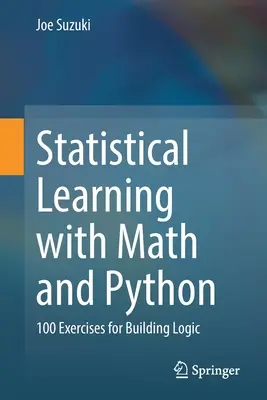 Joe Suzuki

Statistical Learning with Math and Python

100 Exercises for Building Logic

Springer